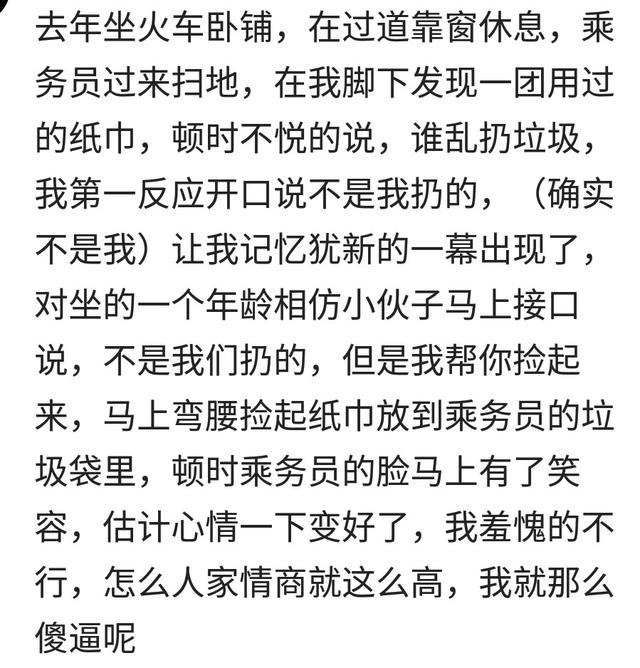 去年坐火车卧铺，在过道靠窗休息，乘务员过来扫地，在我脚下发现一团用过的纸巾，顿时不悦的说，谁乱扔垃圾，我第一反应开口说不是我扔的，（确实不是我）让我记忆犹新的一幕出现了，对坐的一个年龄相仿小伙子马上接口说，不是我们扔的，但是我帮你捡起来，马上弯腰捡起纸巾放到乘务员的垃圾袋里，顿时乘务员的脸马上有了笑容，估计心情一下变好了，我羞愧的不行，怎么人家情商就这么高，我就那么傻逼呢